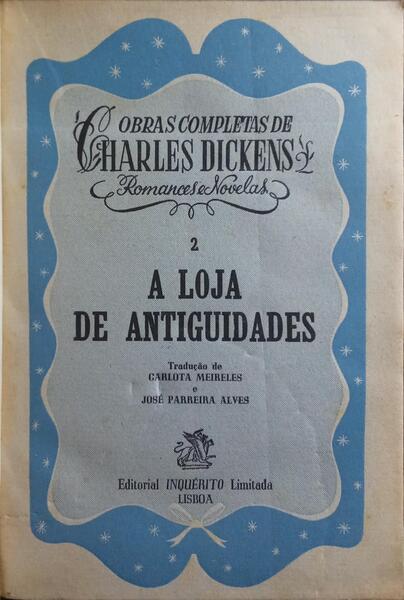 OBRAS COMPLETAS DE
CHARLES DICKENS
Romances e Novelas

2

A LOJA
DE ANTIGUIDADES

Tradução de
CARLOTA MEIRELES
e
JOSÉ PARREIRA ALVES

Editorial INQUÉRITO Limitada
LISBOA